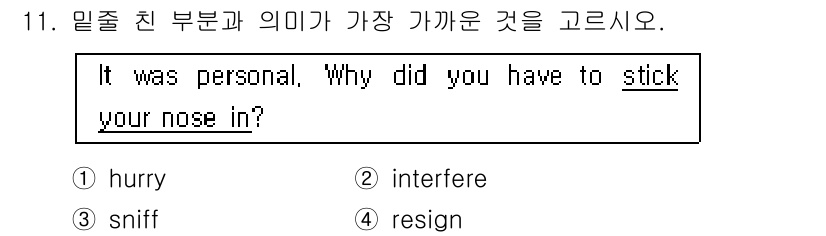 11. 밑줄 친 부분과 의미가 가장 가까운 것을 고르시오.

It was personal. Why did you have to stick your nose in?

① hurry
② interfere
③ sniff
④ resign